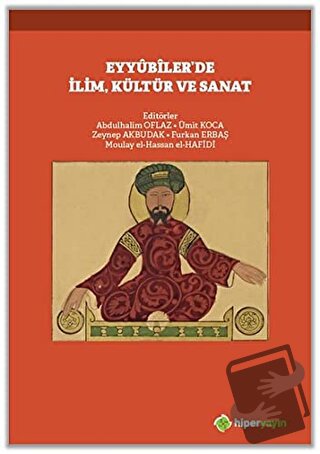 EYYÛBÎLER'DE
İLİM, KÜLTÜR VE SANAT

Editörler
Abdulhalim OFLAZ • Ümit KOCA
Zeynep AKBUDAK • Furkan ERBAŞ
Moulay el-Hassan el-HAFİDİ

hiperyayın